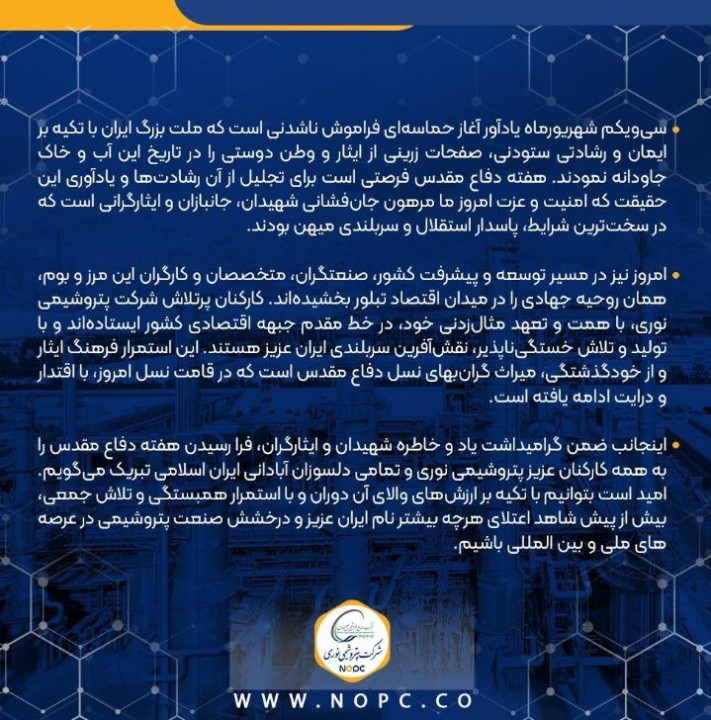 • سی‌ویکم شهریورماه یادآور آغاز حماسه‌ای فراموش ناشدنی است که ملت بزرگ ایران با تکیه بر ایمان و رشادتی ستودنی، صفحات زرینی از ایثار و وطن دوستی را در تاریخ این آب و خاک جاودانه نمودند. هفته دفاع مقدس فرصتی است برای تجلیل از آن رشادت‌ها و یادآوری این حقیقت که امنیت و عزت امروز ما مرهون جان‌فشانی شهیدان، جانبازان و ایثارگرانی است که در سخت‌ترین شرایط، پاسدار استقلال و سربلندی میهن بودند.

• امروز نیز در مسیر توسعه و پیشرفت کشور، صنعتگران، متخصصان و کارگران این مرز و بوم، همان روحیه جهادی را در میدان اقتصاد تبلور بخشیده‌اند. کارکنان پرتلاش شرکت پتروشیمی نوری، با همت و تعهد مثال‌زدنی خود، در خط مقدم جبهه اقتصادی کشور ایستاده‌اند و با تولید و تلاش خستگی‌ناپذیر، نقش‌آفرین سربلندی ایران عزیز هستند. این استمرار فرهنگ ایثار و از خودگذشتگی، میراث گران‌بهای نسل دفاع مقدس است که در قامت نسل امروز، با اقتدار و درایت ادامه یافته است.

• اینجانب ضمن گرامیداشت یاد و خاطره شهیدان و ایثارگران، فرا رسیدن هفته دفاع مقدس را به همه کارکنان عزیز پتروشیمی نوری و تمامی دلسوزان آبادانی ایران اسلامی تبریک می‌گویم. امید است بتوانیم با تکیه بر ارزش‌های والای آن دوران و با استمرار همبستگی و تلاش جمعی، بیش از پیش شاهد اعتلای هرچه بیشتر نام ایران عزیز و درخشش صنعت پتروشیمی در عرصه های ملی و بین المللی باشیم.

شرکت پتروشیمی نوری
NOPC

WWW.NOPC.CO